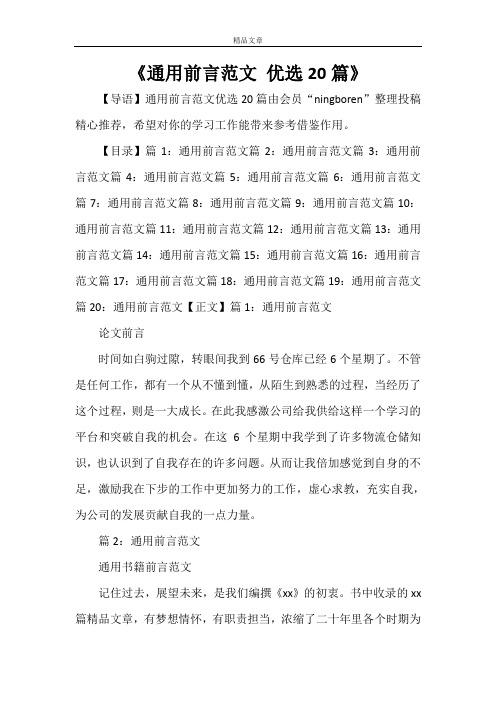 精品文章

《通用前言范文 优选20篇》

【导语】通用前言范文优选20篇由会员“ningboren”整理投稿精心推荐，希望对你的学习工作能带来参考借鉴作用。

【目录】篇1：通用前言范文篇2：通用前言范文篇3：通用前言范文篇4：通用前言范文篇5：通用前言范文篇6：通用前言范文篇7：通用前言范文篇8：通用前言范文篇9：通用前言范文篇10：通用前言范文篇11：通用前言范文篇12：通用前言范文篇13：通用前言范文篇14：通用前言范文篇15：通用前言范文篇16：通用前言范文篇17：通用前言范文篇18：通用前言范文篇19：通用前言范文篇20：通用前言范文【正文】篇1：通用前言范文

论文前言

时间如白驹过隙，转眼间我到66号仓库已经6个星期了。不管是任何工作，都有一个从不懂到懂，从陌生到熟悉的过程，当经历了这个过程，则是一大成长。在此我感激公司给我供给这样一个学习的平台和突破自我的机会。在这 6 个星期中我学到了许多物流仓储知识，也认识到了自我存在的许多问题。从而让我倍加感觉到自身的不足，激励我在下步的工作中更加努力的工作，虚心求教，充实自我，为公司的发展贡献自我的一点力量。

篇2：通用前言范文

通用书籍前言范文

记住过去，展望未来，是我们编撰《xx》的初衷。书中收录的xx篇精品文章，有梦想情怀，有职责担当，浓缩了二十年里各个时期为